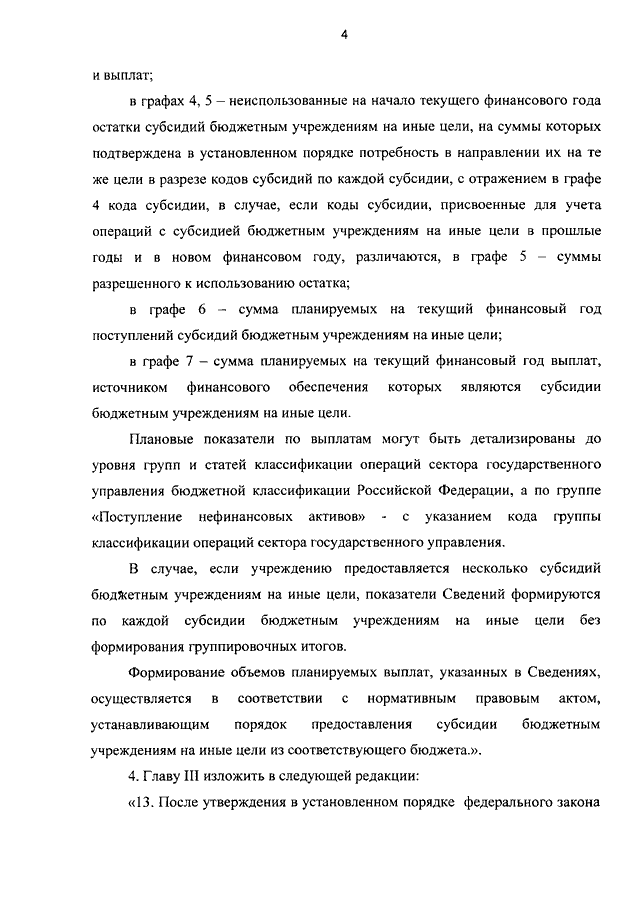 4

и выплат;

в графах 4, 5 – неиспользованные на начало текущего финансового года остатки субсидий бюджетным учреждениям на иные цели, на суммы которых подтверждена в установленном порядке потребность в направлении их на те же цели в разрезе кодов субсидий по каждой субсидии, с отражением в графе 4 кода субсидии, в случае, если коды субсидии, присвоенные для учета операций с субсидией бюджетным учреждениям на иные цели в прошлые годы и в новом финансовом году, различаются, в графе 5 – суммы разрешенного к использованию остатка;

в графе 6 – сумма планируемых на текущий финансовый год поступлений субсидий бюджетным учреждениям на иные цели;

в графе 7 – сумма планируемых на текущий финансовый год выплат, источником финансового обеспечения которых являются субсидии бюджетным учреждениям на иные цели.

Плановые показатели по выплатам могут быть детализированы до уровня групп и статей классификации операций сектора государственного управления бюджетной классификации Российской Федерации, а по группе «Поступление нефинансовых активов» - с указанием кода группы классификации операций сектора государственного управления.

В случае, если учреждению предоставляется несколько субсидий бюджетным учреждениям на иные цели, показатели Сведений формируются по каждой субсидии бюджетным учреждениям на иные цели без формирования группировочных итогов.

Формирование объемов планируемых выплат, указанных в Сведениях, осуществляется в соответствии с нормативным правовым актом, устанавливающим порядок предоставления субсидии бюджетным учреждениям на иные цели из соответствующего бюджета.».

4. Главу III изложить в следующей редакции:

«13. После утверждения в установленном порядке федерального закона